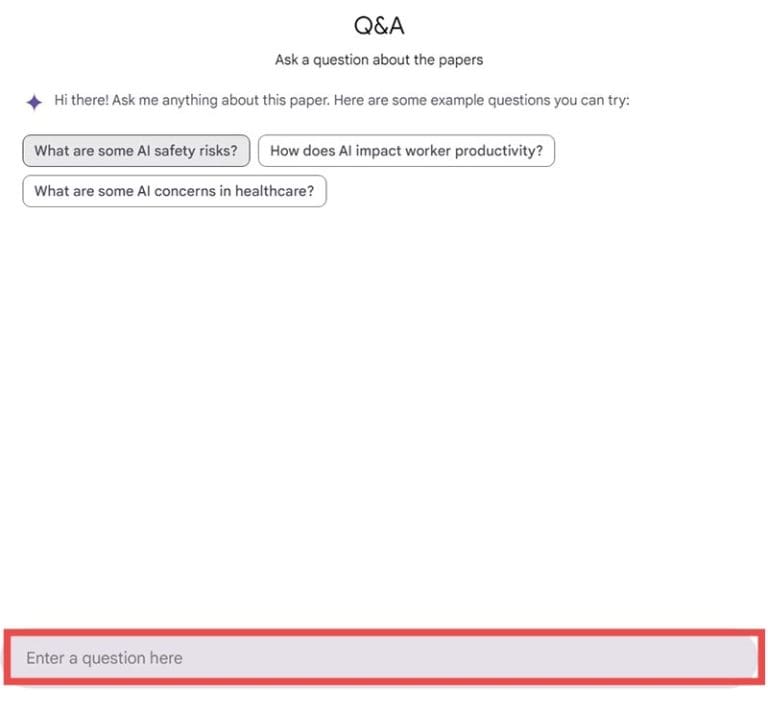 Q&A

Ask a question about the papers

Hi there! Ask me anything about this paper. Here are some example questions you can try:

What are some AI safety risks?

How does AI impact worker productivity?

What are some AI concerns in healthcare?

Enter a question here